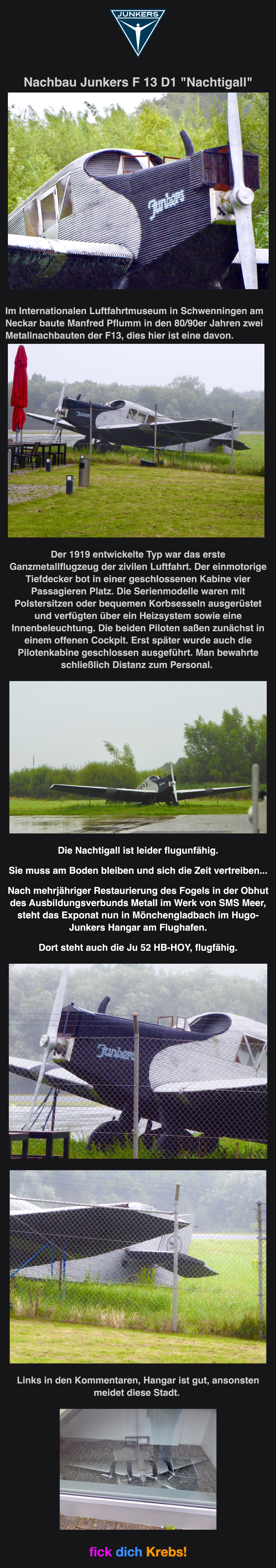 JUNKERS

Nachbau Junkers F 13 D1 "Nachtigall"

Junkers

Im Internationalen Luftfahrtmuseum in Schwenningen am Neckar baute Manfred Pflumm in den 80/90er Jahren zwei Metallnachbauten der F13, dies hier ist eine davon.

Der 1919 entwickelte Typ war das erste Ganzmetallflugzeug der zivilen Luftfahrt. Der einmotorige Tiefdecker bot in einer geschlossenen Kabine vier Passagieren Platz. Die Serienmodelle waren mit Polstersitzen oder bequemen Korbsesseln ausgerüstet und verfügten über ein Heizsystem sowie eine Innenbeleuchtung. Die beiden Piloten saßen zunächst in einem offenen Cockpit. Erst später wurde auch die Pilotenkabine geschlossen ausgeführt. Man bewahrte schließlich Distanz zum Personal.

Die Nachtigall ist leider flugunfähig.

Sie muss am Boden bleiben und sich die Zeit vertreiben...

Nach mehrjähriger Restaurierung des Fogels in der Obhut des Ausbildungsverbunds Metall im Werk von SMS Meer, steht das Exponat nun in Mönchengladbach im Hugo-Junkers Hangar am Flughafen.

Dort steht auch die Ju 52 HB-HOY, flugfähig.

Junkers

Links in den Kommentaren, Hangar ist gut, ansonsten meidet diese Stadt.

fick dich Krebs!